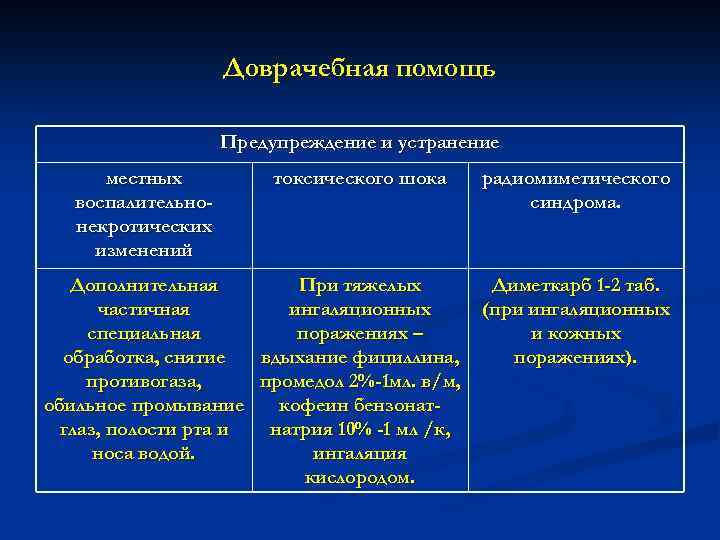 Доврачебная помощь

| Предупреждение и устранение | | |
|---|---|---|
| местных воспалительно-некротических изменений | токсического шока | радиомиметического синдрома. |
| Дополнительная частичная специальная обработка, снятие противогаза, обильное промывание глаз, полости рта и носа водой. | При тяжелых ингаляционных поражениях – вдыхание фициллина, промедол 2%-1мл. в/м, кофеин бензонат-натрия 10% -1 мл /к, ингаляция кислородом. | Диметкарб 1-2 таб. (при ингаляционных и кожных поражениях). |